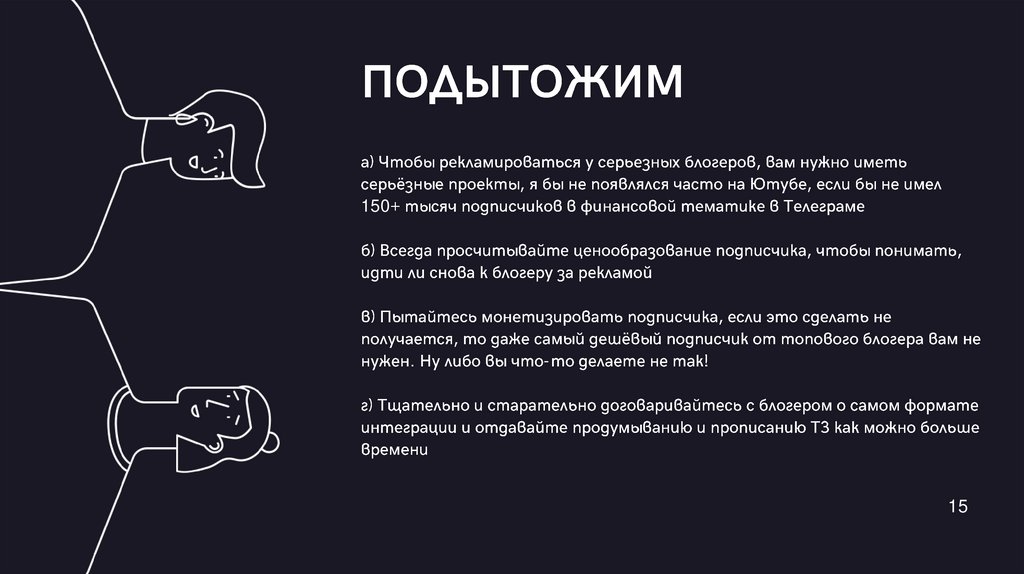 ПОДЫТОЖИМ

а) Чтобы рекламироваться у серьезных блогеров, вам нужно иметь серьёзные проекты, я бы не появлялся часто на Ютубе, если бы не имел 150+ тысяч подписчиков в финансовой тематике в Телеграме

б) Всегда просчитывайте ценообразование подписчика, чтобы понимать, идти ли снова к блогеру за рекламой

в) Пытайтесь монетизировать подписчика, если это сделать не получается, то даже самый дешёвый подписчик от топового блогера вам не нужен. Ну либо вы что-то делаете не так!

г) Тщательно и старательно договаривайтесь с блогером о самом формате интеграции и отдавайте продумыванию и прописанию ТЗ как можно больше времени

15